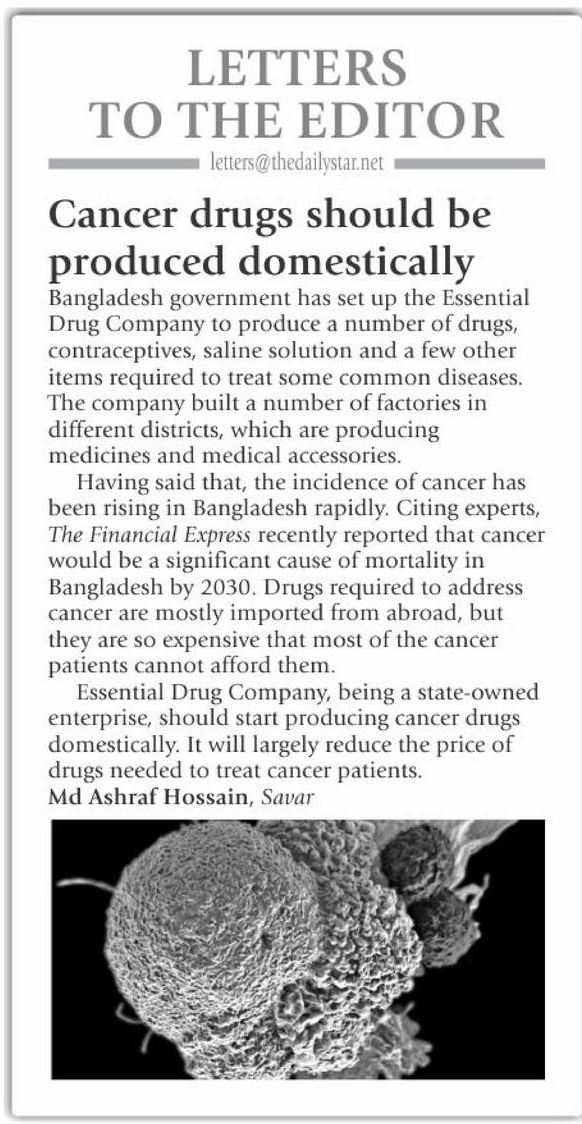 LETTERS TO THE EDITOR

letters@thedailystar.net

Cancer drugs should be produced domestically

Bangladesh government has set up the Essential Drug Company to produce a number of drugs, contraceptives, saline solution and a few other items required to treat some common diseases. The company built a number of factories in different districts, which are producing medicines and medical accessories.

Having said that, the incidence of cancer has been rising in Bangladesh rapidly. Citing experts, The Financial Express recently reported that cancer would be a significant cause of mortality in Bangladesh by 2030. Drugs required to address cancer are mostly imported from abroad, but they are so expensive that most of the cancer patients cannot afford them.

Essential Drug Company, being a state-owned enterprise, should start producing cancer drugs domestically. It will largely reduce the price of drugs needed to treat cancer patients.

Md Ashraf Hossain, Savar